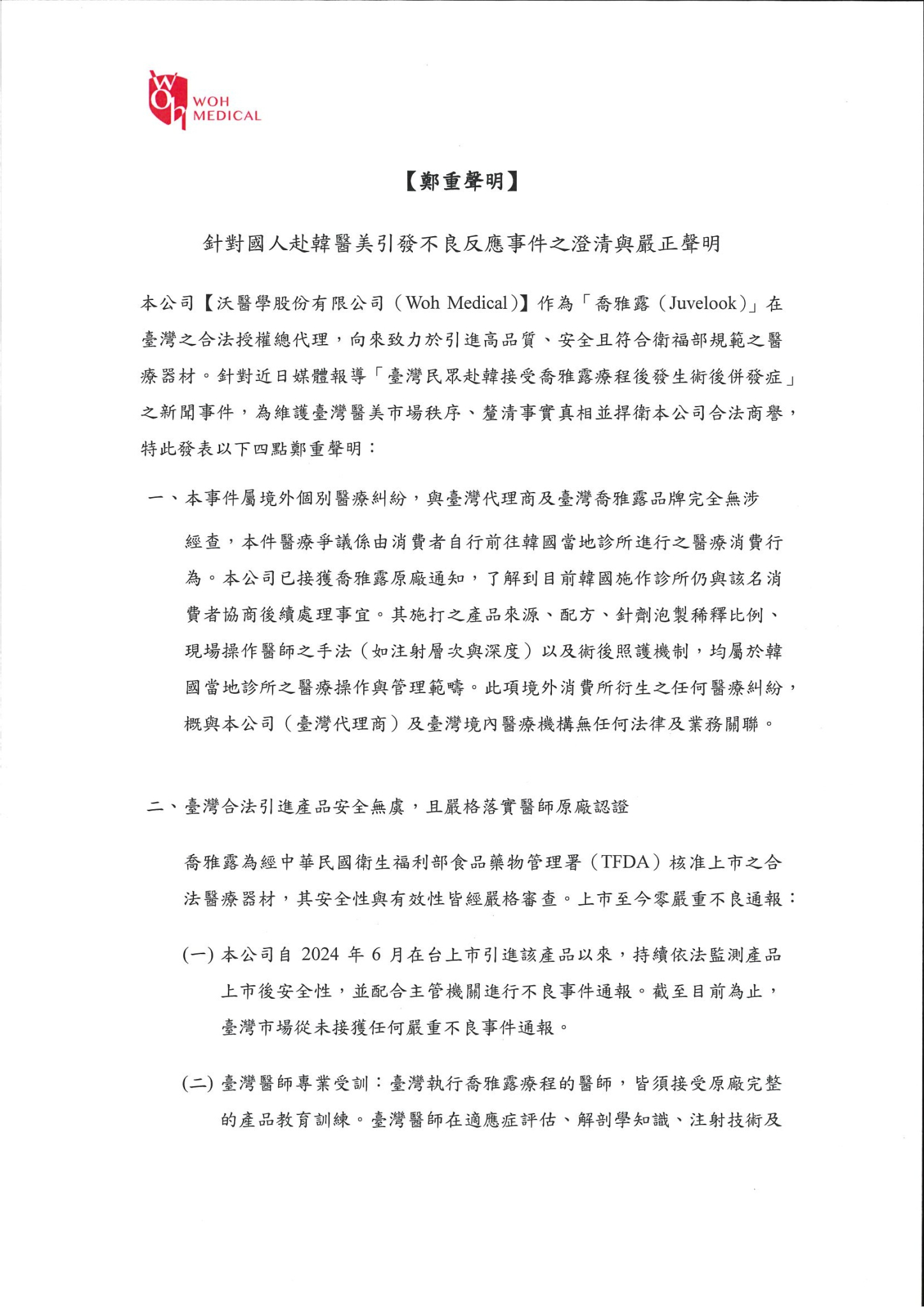 WOH MEDICAL

【鄭重聲明】

針對國人赴韓醫美引發不良反應事件之澄清與嚴正聲明

本公司【沃醫學股份有限公司（Woh Medical）】作為「喬雅露（Juvelook）」在臺灣之合法授權總代理，向來致力於引進高品質、安全且符合衛福部規範之醫療器材。針對近日媒體報導「臺灣民眾赴韓接受喬雅露療程後發生術後併發症」之新聞事件，為維護臺灣醫美市場秩序、釐清事實真相並捍衛本公司合法商譽，特此發表以下四點鄭重聲明：

一、本事件屬境外個別醫療糾紛，與臺灣代理商及臺灣喬雅露品牌完全無涉

經查，本件醫療爭議係由消費者自行前往韓國當地診所進行之醫療消費行為。本公司已接獲喬雅露原廠通知，了解到目前韓國施作診所仍與該名消費者協商後續處理事宜。其施打之產品來源、配方、針劑泡製稀釋比例、現場操作醫師之手法（如注射層次與深度）以及術後照護機制，均屬於韓國當地診所之醫療操作與管理範疇。此項境外消費所衍生之任何醫療糾紛，概與本公司（臺灣代理商）及臺灣境內醫療機構無任何法律及業務關聯。

二、臺灣合法引進產品安全無虞，且嚴格落實醫師原廠認證

喬雅露為經中華民國衛生福利部食品藥物管理署（TFDA）核准上市之合法醫療器材，其安全性與有效性皆經嚴格審查。上市至今零嚴重不良通報：

(一) 本公司自 2024 年 6 月在台上市引進該產品以來，持續依法監測產品上市後安全性，並配合主管機關進行不良事件通報。截至目前為止，臺灣市場從未接獲任何嚴重不良事件通報。

(二) 臺灣醫師專業受訓：臺灣執行喬雅露療程的醫師，皆須接受原廠完整的產品教育訓練。臺灣醫師在適應症評估、解剖學知識、注射技術及